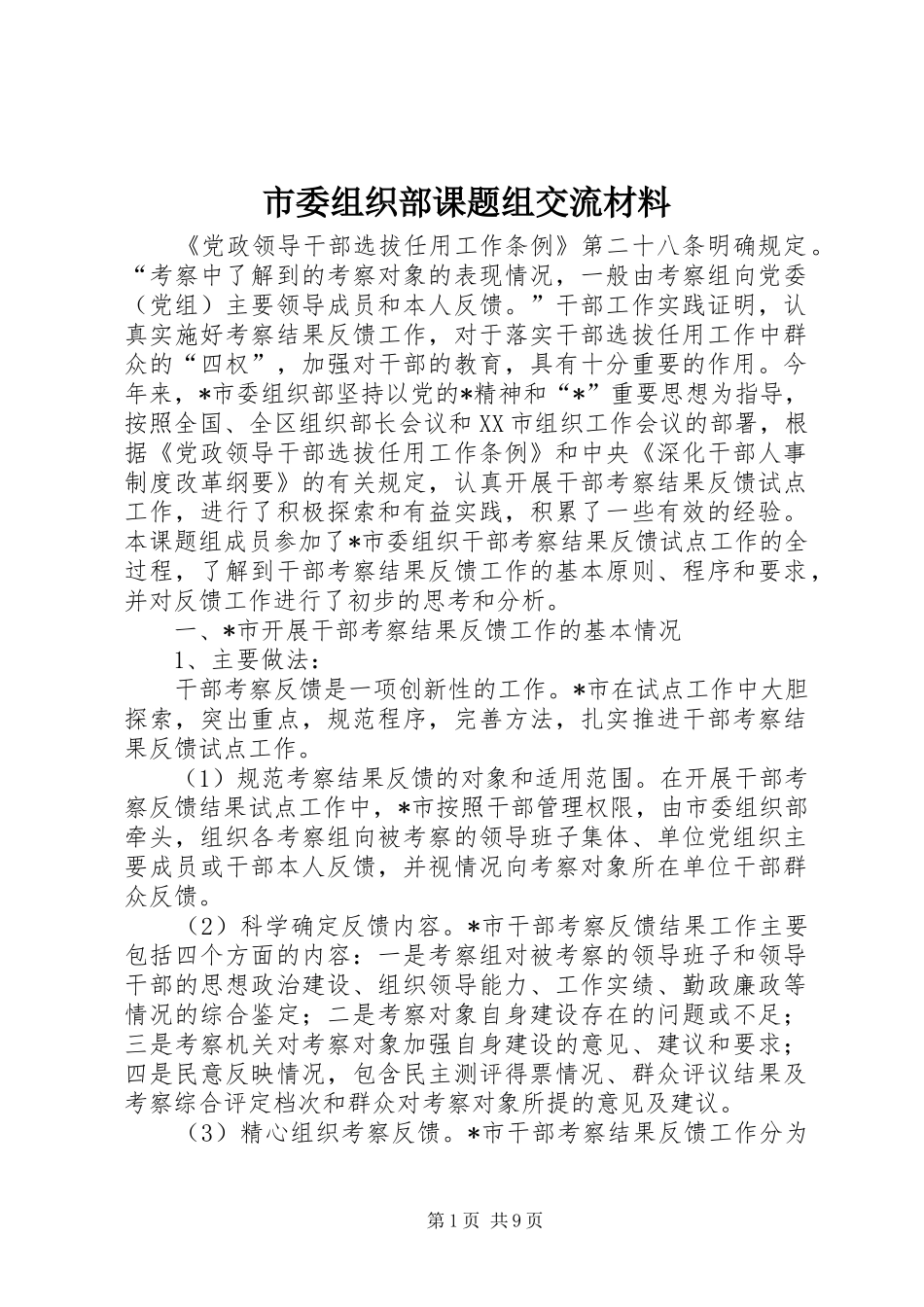 市委组织部课题组交流材料

《党政领导干部选拔任用工作条例》第二十八条明确规定。“考察中了解到的考察对象的表现情况，一般由考察组向党委（党组）主要领导成员和本人反馈。”干部工作实践证明，认真实施好考察结果反馈工作，对于落实干部选拔任用工作中群众的“四权”，加强对干部的教育，具有十分重要的作用。今年来，*市委组织部坚持以党的*精神和“*”重要思想为指导，按照全国、全区组织部长会议和XX市组织工作会议的部署，根据《党政领导干部选拔任用工作条例》和中央《深化干部人事制度改革纲要》的有关规定，认真开展干部考察结果反馈试点工作，进行了积极探索和有益实践，积累了一些有效的经验。本课题组成员参加了*市委组织干部考察结果反馈试点工作的全过程，了解到干部考察结果反馈工作的基本原则、程序和要求，并对反馈工作进行了初步的思考和分析。

一、*市开展干部考察结果反馈工作的基本情况

1、主要做法：

干部考察反馈是一项创新性的工作。*市在试点工作中大胆探索，突出重点，规范程序，完善方法，扎实推进干部考察结果反馈试点工作。

（1）规范考察结果反馈的对象和适用范围。在开展干部考察反馈结果试点工作中，*市按照干部管理权限，由市委组织部牵头，组织各考察组向被考察的领导班子集体、单位党组织主要成员或干部本人反馈，并视情况向考察对象所在单位干部群众反馈。

（2）科学确定反馈内容。*市干部考察反馈结果工作主要包括四个方面的内容：一是考察组对被考察的领导班子和领导干部的思想政治建设、组织领导能力、工作实绩、勤政廉政等情况的综合鉴定；二是考察对象自身建设存在的问题或不足；三是考察机关对考察对象加强自身建设的意见、建议和要求；四是民意反映情况，包含民主测评得票情况、群众评议结果及考察综合评定档次和群众对考察对象所提的意见及建议。

（3）精心组织考察反馈。*市干部考察结果反馈工作分为

第1页 共9页